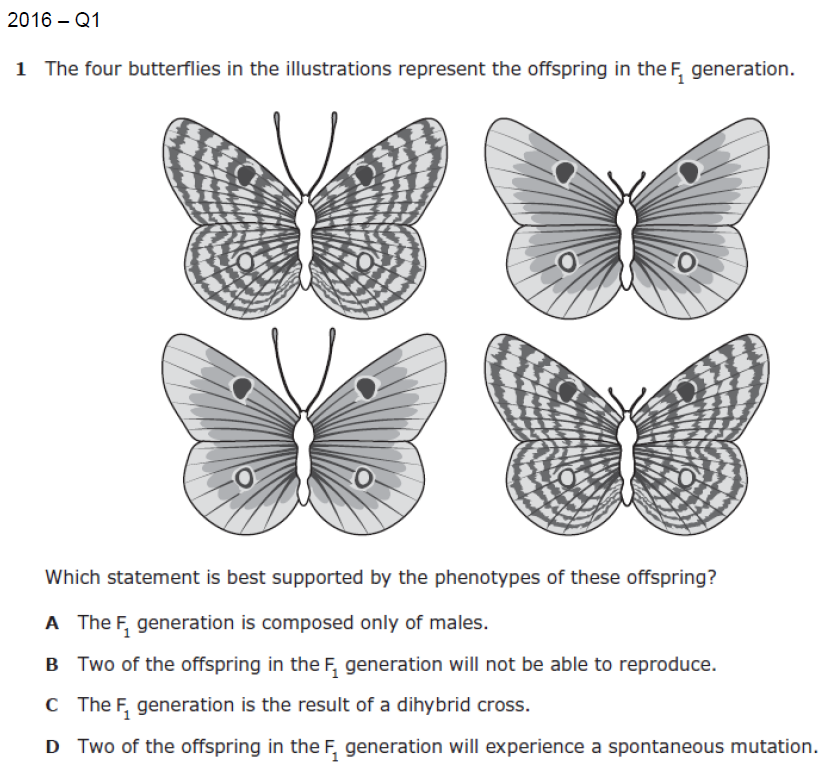 2016 – Q1

1 The four butterflies in the illustrations represent the offspring in the $F_1$ generation.

Which statement is best supported by the phenotypes of these offspring?

A The $F_1$ generation is composed only of males.

B Two of the offspring in the $F_1$ generation will not be able to reproduce.

C The $F_1$ generation is the result of a dihybrid cross.

D Two of the offspring in the $F_1$ generation will experience a spontaneous mutation.